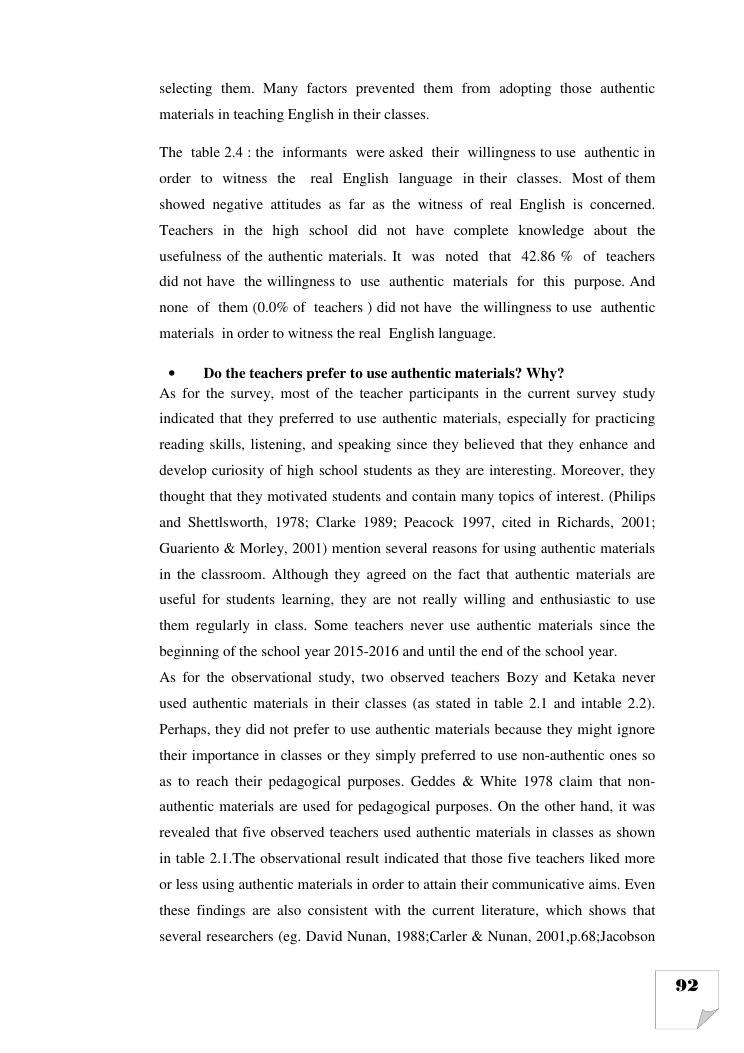 selecting them. Many factors prevented them from adopting those authentic materials in teaching English in their classes.

The table 2.4 : the informants were asked their willingness to use authentic in order to witness the real English language in their classes. Most of them showed negative attitudes as far as the witness of real English is concerned. Teachers in the high school did not have complete knowledge about the usefulness of the authentic materials. It was noted that 42.86 % of teachers did not have the willingness to use authentic materials for this purpose. And none of them (0.0% of teachers ) did not have the willingness to use authentic materials in order to witness the real English language.

• Do the teachers prefer to use authentic materials? Why?
As for the survey, most of the teacher participants in the current survey study indicated that they preferred to use authentic materials, especially for practicing reading skills, listening, and speaking since they believed that they enhance and develop curiosity of high school students as they are interesting. Moreover, they thought that they motivated students and contain many topics of interest. (Philips and Shettlsworth, 1978; Clarke 1989; Peacock 1997, cited in Richards, 2001; Guariento & Morley, 2001) mention several reasons for using authentic materials in the classroom. Although they agreed on the fact that authentic materials are useful for students learning, they are not really willing and enthusiastic to use them regularly in class. Some teachers never use authentic materials since the beginning of the school year 2015-2016 and until the end of the school year.
As for the observational study, two observed teachers Bozy and Ketaka never used authentic materials in their classes (as stated in table 2.1 and intable 2.2). Perhaps, they did not prefer to use authentic materials because they might ignore their importance in classes or they simply preferred to use non-authentic ones so as to reach their pedagogical purposes. Geddes & White 1978 claim that non-authentic materials are used for pedagogical purposes. On the other hand, it was revealed that five observed teachers used authentic materials in classes as shown in table 2.1.The observational result indicated that those five teachers liked more or less using authentic materials in order to attain their communicative aims. Even these findings are also consistent with the current literature, which shows that several researchers (eg. David Nunan, 1988;Carler & Nunan, 2001,p.68;Jacobson

92